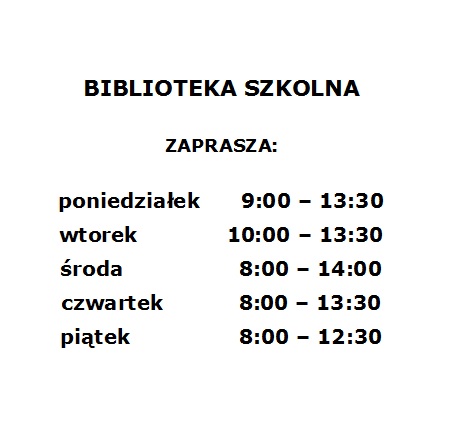 BIBLIOTEKA SZKOLNA

ZAPRASZA:

poniedziałek 9:00 – 13:30
wtorek 10:00 – 13:30
środa 8:00 – 14:00
czwartek 8:00 – 13:30
piątek 8:00 – 12:30